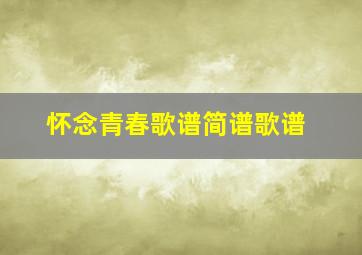 怀念青春歌谱简谱歌谱